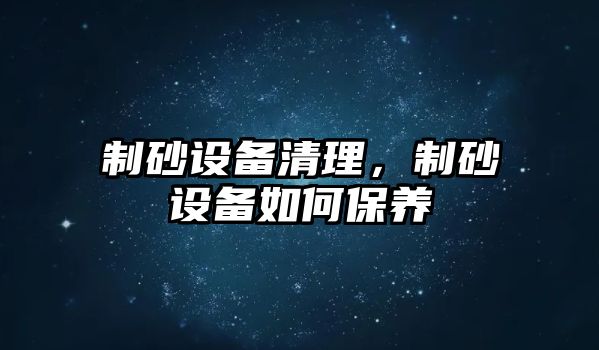 制砂设备清理，制砂设备如何保养